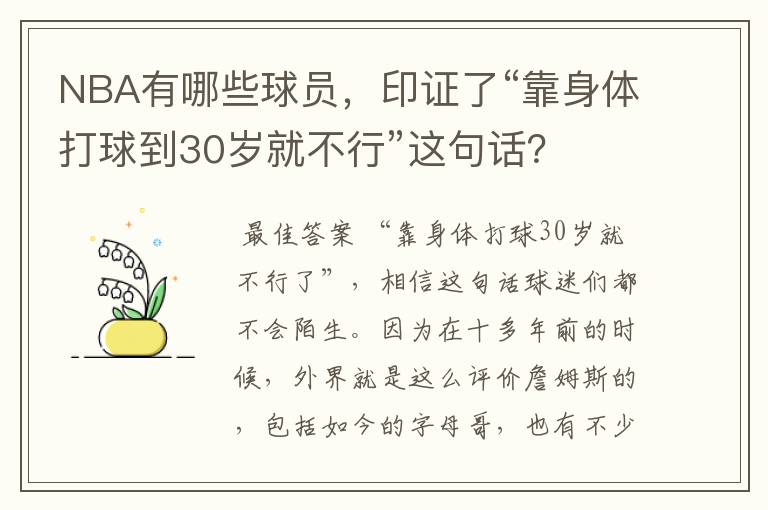 NBA有哪些球员，印证了“靠身体打球到30岁就不行”这句话？

最佳答案 “靠身体打球30岁就不行了”，相信这句话球迷们都不会陌生。因为在十多年前的时候，外界就是这么评价詹姆斯的，包括如今的字母哥，也有不少